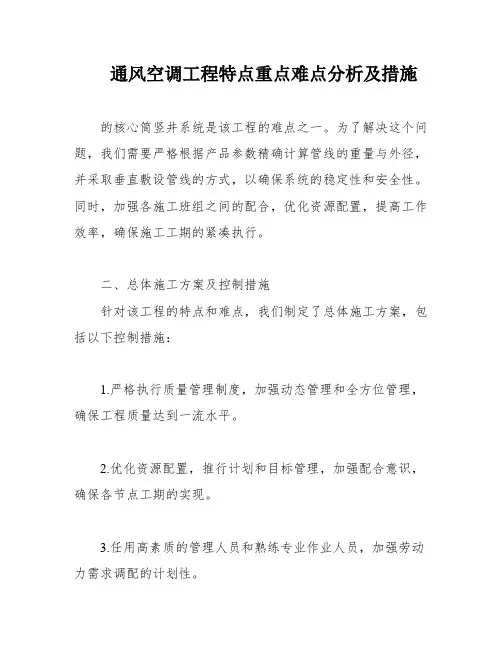 通风空调工程特点重点难点分析及措施

的核心筒竖井系统是该工程的难点之一。为了解决这个问题，我们需要严格根据产品参数精确计算管线的重量与外径，并采取垂直敷设管线的方式，以确保系统的稳定性和安全性。同时，加强各施工班组之间的配合，优化资源配置，提高工作效率，确保施工工期的紧凑执行。

二、总体施工方案及控制措施

针对该工程的特点和难点，我们制定了总体施工方案，包括以下控制措施：

1.严格执行质量管理制度，加强动态管理和全方位管理，确保工程质量达到一流水平。

2.优化资源配置，推行计划和目标管理，加强配合意识，确保各节点工期的实现。

3.任用高素质的管理人员和熟练专业作业人员，加强劳动力需求调配的计划性。